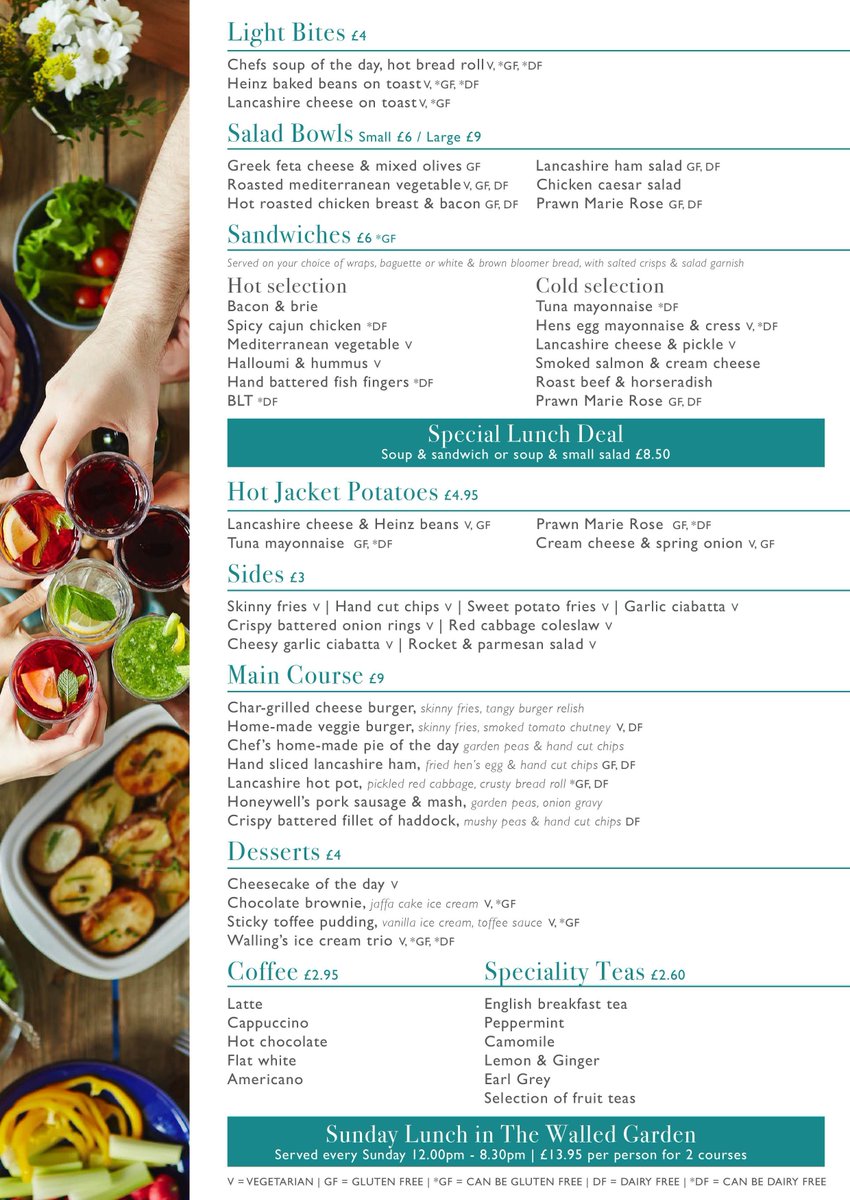 Light Bites £4

Chefs soup of the day, hot bread roll V, *GF, *DF
Heinz baked beans on toast V, *GF, *DF
Lancashire cheese on toast V, *GF

Salad Bowls Small £6 / Large £9

Greek feta cheese & mixed olives GF
Roasted mediterranean vegetable V, GF, DF
Hot roasted chicken breast & bacon GF, DF

Lancashire ham salad GF, DF
Chicken caesar salad
Prawn Marie Rose GF, DF

Sandwiches £6 *GF

Served on your choice of wraps, baguette or white & brown bloomer bread, with salted crisps & salad garnish

Hot selection
Bacon & brie
Spicy cajun chicken *DF
Mediterranean vegetable V
Halloumi & hummus V
Hand battered fish fingers *DF
BLT *DF

Cold selection
Tuna mayonnaise *DF
Hens egg mayonnaise & cress V, *DF
Lancashire cheese & pickle V
Smoked salmon & cream cheese
Roast beef & horseradish
Prawn Marie Rose GF, DF

Special Lunch Deal
Soup & sandwich or soup & small salad £8.50

Hot Jacket Potatoes £4.95

Lancashire cheese & Heinz beans V, GF
Tuna mayonnaise GF, *DF

Prawn Marie Rose GF, *DF
Cream cheese & spring onion V, GF

Sides £3

Skinny fries V | Hand cut chips V | Sweet potato fries V | Garlic ciabatta V
Crispy battered onion rings V | Red cabbage coleslaw V
Cheesy garlic ciabatta V | Rocket & parmesan salad V

Main Course £9

Char-grilled cheese burger, skinny fries, tangy burger relish
Home-made veggie burger, skinny fries, smoked tomato chutney V, DF
Chef's home-made pie of the day garden peas & hand cut chips
Hand sliced lancashire ham, fried hen's egg & hand cut chips GF, DF
Lancashire hot pot, pickled red cabbage, crusty bread roll *GF, DF
Honeywell's pork sausage & mash, garden peas, onion gravy
Crispy battered fillet of haddock, mushy peas & hand cut chips DF

Desserts £4

Cheesecake of the day V
Chocolate brownie, jaffa cake ice cream V, *GF
Sticky toffee pudding, vanilla ice cream, toffee sauce V, *GF
Walling's ice cream trio V, *GF, *DF

Coffee £2.95

Latte
Cappuccino
Hot chocolate
Flat white
Americano

Speciality Teas £2.60

English breakfast tea
Peppermint
Camomile
Lemon & Ginger
Earl Grey
Selection of fruit teas

Sunday Lunch in The Walled Garden
Served every Sunday 12.00pm - 8.30pm | £13.95 per person for 2 courses

V = VEGETARIAN | GF = GLUTEN FREE | *GF = CAN BE GLUTEN FREE | DF = DAIRY FREE | *DF = CAN BE DAIRY FREE